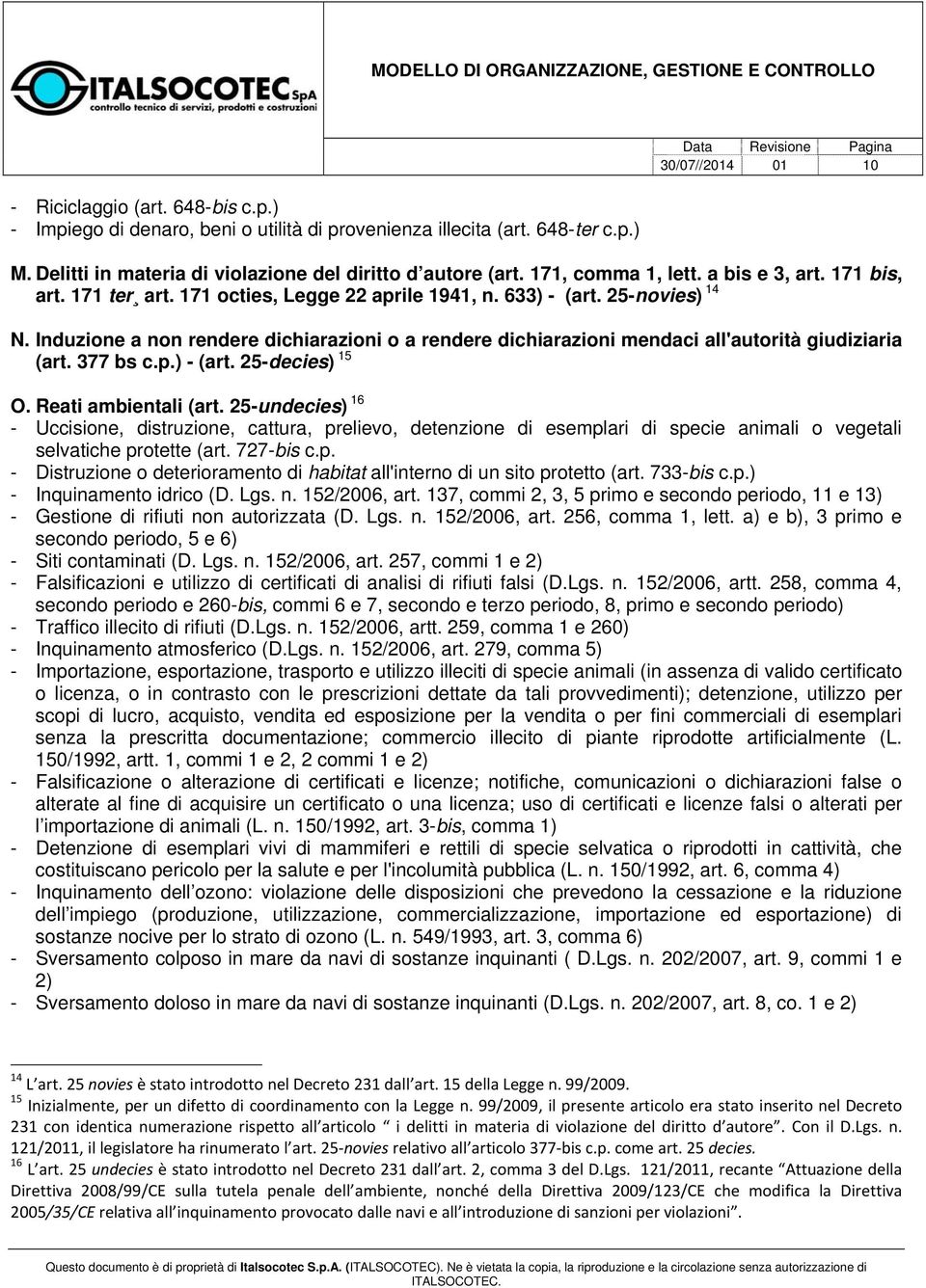 ITALSOCOTEC SpA
controllo tecnico di servizi, prodotti e costruzioni

MODELLO DI ORGANIZZAZIONE, GESTIONE E CONTROLLO

| Data | Revisione | Pagina |
|---|---|---|
| 30/07//2014 | 01 | 10 |

- Riciclaggio (art. 648-bis c.p.)
- Impiego di denaro, beni o utilità di provenienza illecita (art. 648-ter c.p.)

M. Delitti in materia di violazione del diritto d'autore (art. 171, comma 1, lett. a bis e 3, art. 171 bis, art. 171 ter¸ art. 171 octies, Legge 22 aprile 1941, n. 633) - (art. 25-novies) $^{14}$

N. Induzione a non rendere dichiarazioni o a rendere dichiarazioni mendaci all'autorità giudiziaria (art. 377 bs c.p.) - (art. 25-decies) $^{15}$

O. Reati ambientali (art. 25-undecies) $^{16}$
- Uccisione, distruzione, cattura, prelievo, detenzione di esemplari di specie animali o vegetali selvatiche protette (art. 727-bis c.p.
- Distruzione o deterioramento di habitat all'interno di un sito protetto (art. 733-bis c.p.)
- Inquinamento idrico (D. Lgs. n. 152/2006, art. 137, commi 2, 3, 5 primo e secondo periodo, 11 e 13)
- Gestione di rifiuti non autorizzata (D. Lgs. n. 152/2006, art. 256, comma 1, lett. a) e b), 3 primo e secondo periodo, 5 e 6)
- Siti contaminati (D. Lgs. n. 152/2006, art. 257, commi 1 e 2)
- Falsificazioni e utilizzo di certificati di analisi di rifiuti falsi (D.Lgs. n. 152/2006, artt. 258, comma 4, secondo periodo e 260-bis, commi 6 e 7, secondo e terzo periodo, 8, primo e secondo periodo)
- Traffico illecito di rifiuti (D.Lgs. n. 152/2006, artt. 259, comma 1 e 260)
- Inquinamento atmosferico (D.Lgs. n. 152/2006, art. 279, comma 5)
- Importazione, esportazione, trasporto e utilizzo illeciti di specie animali (in assenza di valido certificato o licenza, o in contrasto con le prescrizioni dettate da tali provvedimenti); detenzione, utilizzo per scopi di lucro, acquisto, vendita ed esposizione per la vendita o per fini commerciali di esemplari senza la prescritta documentazione; commercio illecito di piante riprodotte artificialmente (L. 150/1992, artt. 1, commi 1 e 2, 2 commi 1 e 2)
- Falsificazione o alterazione di certificati e licenze; notifiche, comunicazioni o dichiarazioni false o alterate al fine di acquisire un certificato o una licenza; uso di certificati e licenze falsi o alterati per l'importazione di animali (L. n. 150/1992, art. 3-bis, comma 1)
- Detenzione di esemplari vivi di mammiferi e rettili di specie selvatica o riprodotti in cattività, che costituiscano pericolo per la salute e per l'incolumità pubblica (L. n. 150/1992, art. 6, comma 4)
- Inquinamento dell'ozono: violazione delle disposizioni che prevedono la cessazione e la riduzione dell'impiego (produzione, utilizzazione, commercializzazione, importazione ed esportazione) di sostanze nocive per lo strato di ozono (L. n. 549/1993, art. 3, comma 6)
- Sversamento colposo in mare da navi di sostanze inquinanti ( D.Lgs. n. 202/2007, art. 9, commi 1 e 2)
- Sversamento doloso in mare da navi di sostanze inquinanti (D.Lgs. n. 202/2007, art. 8, co. 1 e 2)

$^{14}$ L'art. 25 novies è stato introdotto nel Decreto 231 dall'art. 15 della Legge n. 99/2009.
$^{15}$ Inizialmente, per un difetto di coordinamento con la Legge n. 99/2009, il presente articolo era stato inserito nel Decreto 231 con identica numerazione rispetto all'articolo " i delitti in materia di violazione del diritto d'autore". Con il D.Lgs. n. 121/2011, il legislatore ha rinumerato l'art. 25-novies relativo all'articolo 377-bis c.p. come art. 25 decies.
$^{16}$ L'art. 25 undecies è stato introdotto nel Decreto 231 dall'art. 2, comma 3 del D.Lgs. 121/2011, recante "Attuazione della Direttiva 2008/99/CE sulla tutela penale dell'ambiente, nonché della Direttiva 2009/123/CE che modifica la Direttiva 2005/35/CE relativa all'inquinamento provocato dalle navi e all'introduzione di sanzioni per violazioni".

Questo documento è di proprietà di Italsocotec S.p.A. (ITALSOCOTEC). Ne è vietata la copia, la riproduzione e la circolazione senza autorizzazione di ITALSOCOTEC.